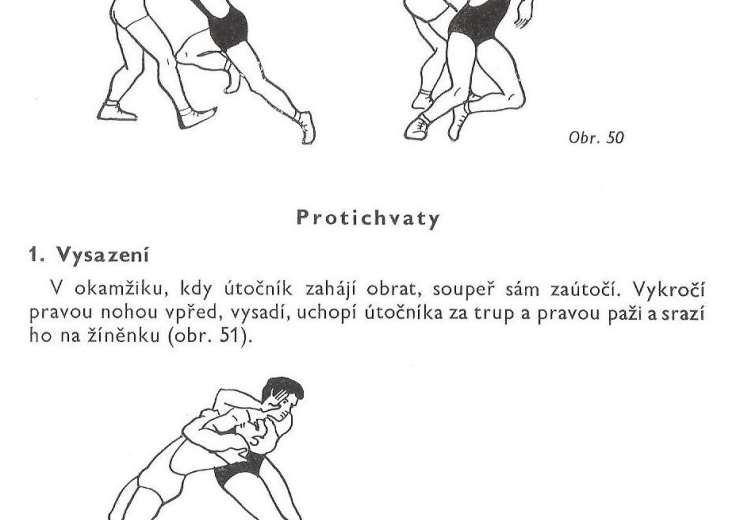 Obr. 50

Protichvaty

1. Vysazení

V okamžiku, kdy útočník zahájí obrat, soupeř sám zaútočí. Vykročí pravou nohou vpřed, vysadí, uchopí útočníka za trup a pravou paži a srazí ho na žíněnku (obr. 51).